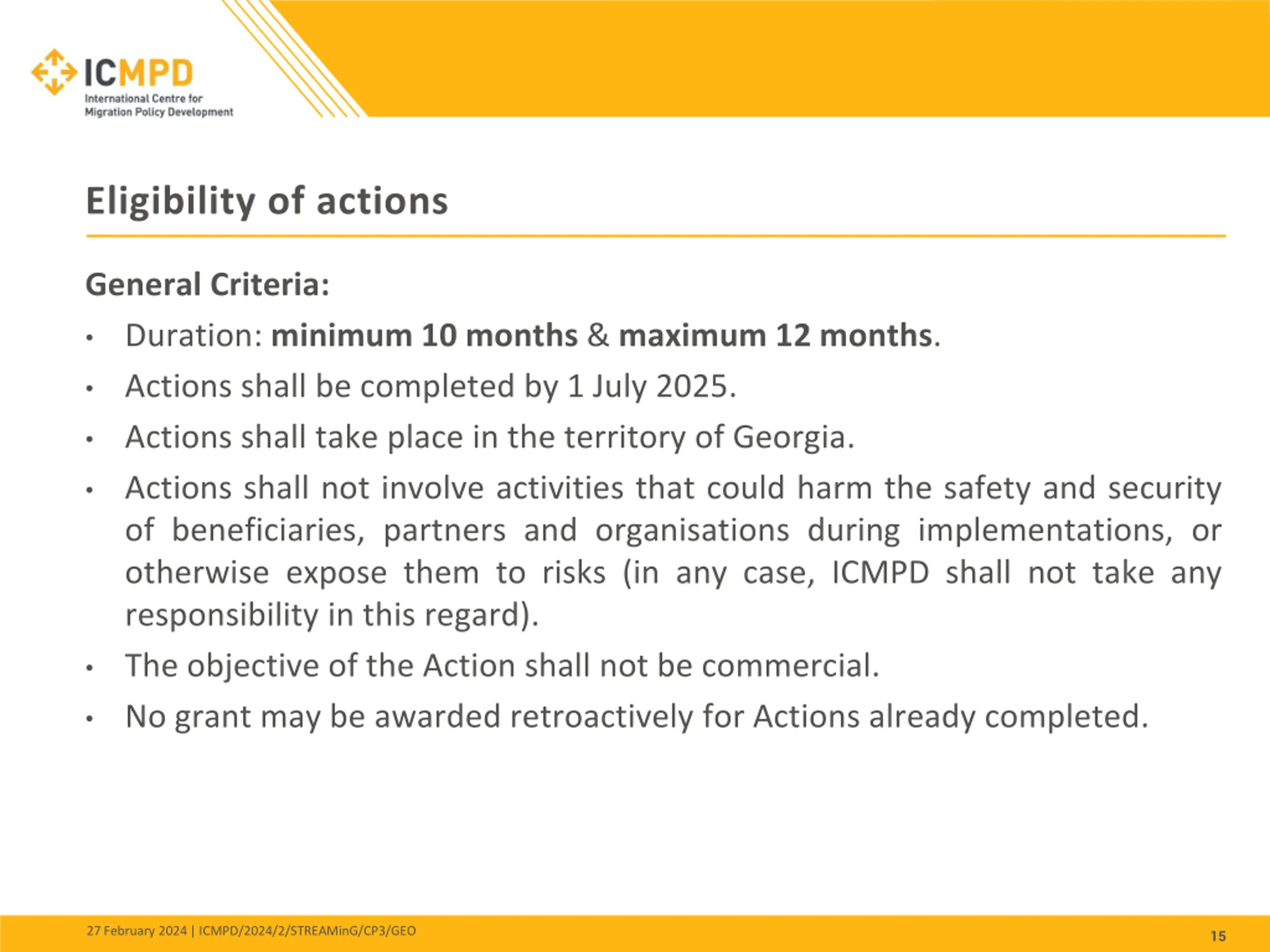 ICMPD
International Centre for Migration Policy Development

Eligibility of actions

General Criteria:

• Duration: minimum 10 months & maximum 12 months.
• Actions shall be completed by 1 July 2025.
• Actions shall take place in the territory of Georgia.
• Actions shall not involve activities that could harm the safety and security of beneficiaries, partners and organisations during implementations, or otherwise expose them to risks (in any case, ICMPD shall not take any responsibility in this regard).
• The objective of the Action shall not be commercial.
• No grant may be awarded retroactively for Actions already completed.

27 February 2024 | ICMPD/2024/2/STREAMinG/CP3/GEO

15